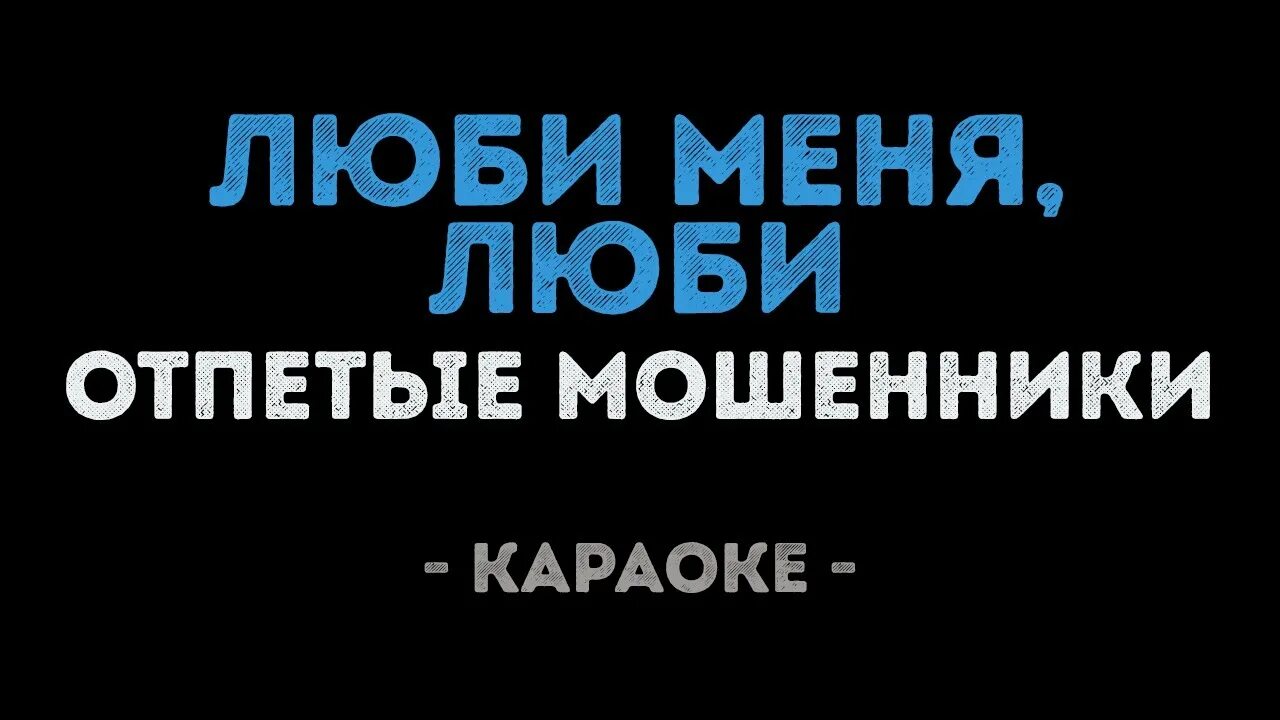 ЛЮБИ МЕНЯ, ЛЮБИ
ОТПЕТЫЕ МОШЕННИКИ

- КАРАОКЕ -